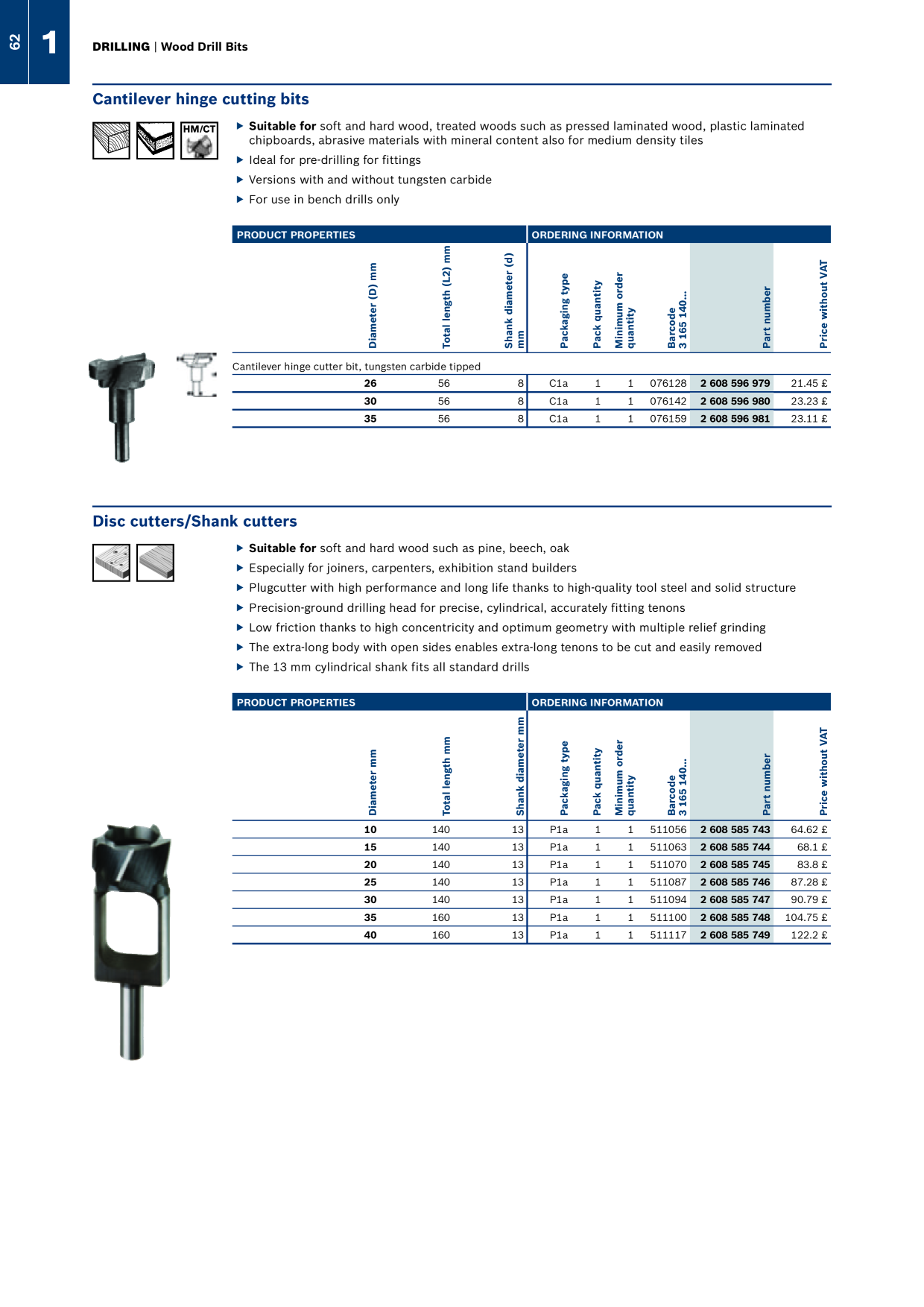 62

1

DRILLING | Wood Drill Bits

Cantilever hinge cutting bits

HM/CT

▶ Suitable for soft and hard wood, treated woods such as pressed laminated wood, plastic laminated chipboards, abrasive materials with mineral content also for medium density tiles
▶ Ideal for pre-drilling for fittings
▶ Versions with and without tungsten carbide
▶ For use in bench drills only

PRODUCT PROPERTIES | ORDERING INFORMATION

| Diameter (D) mm | Total length (L2) mm | Shank diameter (d) mm | Packaging type | Pack quantity | Minimum order quantity | Barcode 3 165 140... | Part number | Price without VAT |
|---|---|---|---|---|---|---|---|---|
| Cantilever hinge cutter bit, tungsten carbide tipped | | | | | | | | |
| 26 | 56 | 8 | C1a | 1 | 1 | 076128 | 2 608 596 979 | 21.45 £ |
| 30 | 56 | 8 | C1a | 1 | 1 | 076142 | 2 608 596 980 | 23.23 £ |
| 35 | 56 | 8 | C1a | 1 | 1 | 076159 | 2 608 596 981 | 23.11 £ |

Disc cutters/Shank cutters

▶ Suitable for soft and hard wood such as pine, beech, oak
▶ Especially for joiners, carpenters, exhibition stand builders
▶ Plugcutter with high performance and long life thanks to high-quality tool steel and solid structure
▶ Precision-ground drilling head for precise, cylindrical, accurately fitting tenons
▶ Low friction thanks to high concentricity and optimum geometry with multiple relief grinding
▶ The extra-long body with open sides enables extra-long tenons to be cut and easily removed
▶ The 13 mm cylindrical shank fits all standard drills

PRODUCT PROPERTIES | ORDERING INFORMATION

| Diameter mm | Total length mm | Shank diameter mm | Packaging type | Pack quantity | Minimum order quantity | Barcode 3 165 140... | Part number | Price without VAT |
|---|---|---|---|---|---|---|---|---|
| 10 | 140 | 13 | P1a | 1 | 1 | 511056 | 2 608 585 743 | 64.62 £ |
| 15 | 140 | 13 | P1a | 1 | 1 | 511063 | 2 608 585 744 | 68.1 £ |
| 20 | 140 | 13 | P1a | 1 | 1 | 511070 | 2 608 585 745 | 83.8 £ |
| 25 | 140 | 13 | P1a | 1 | 1 | 511087 | 2 608 585 746 | 87.28 £ |
| 30 | 140 | 13 | P1a | 1 | 1 | 511094 | 2 608 585 747 | 90.79 £ |
| 35 | 160 | 13 | P1a | 1 | 1 | 511100 | 2 608 585 748 | 104.75 £ |
| 40 | 160 | 13 | P1a | 1 | 1 | 511117 | 2 608 585 749 | 122.2 £ |